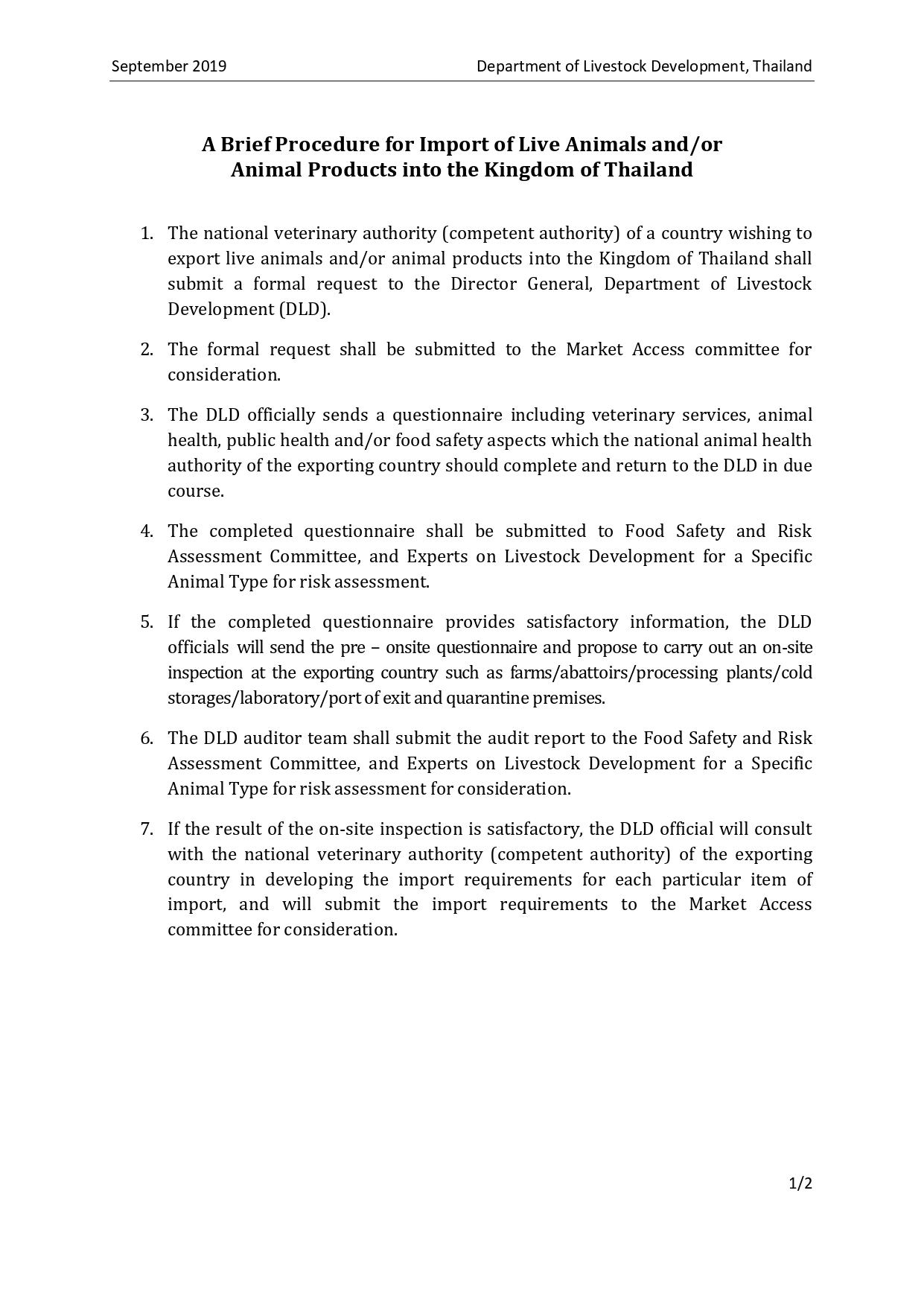 September 2019 Department of Livestock Development, Thailand

A Brief Procedure for Import of Live Animals and/or Animal Products into the Kingdom of Thailand

1. The national veterinary authority (competent authority) of a country wishing to export live animals and/or animal products into the Kingdom of Thailand shall submit a formal request to the Director General, Department of Livestock Development (DLD).

2. The formal request shall be submitted to the Market Access committee for consideration.

3. The DLD officially sends a questionnaire including veterinary services, animal health, public health and/or food safety aspects which the national animal health authority of the exporting country should complete and return to the DLD in due course.

4. The completed questionnaire shall be submitted to Food Safety and Risk Assessment Committee, and Experts on Livestock Development for a Specific Animal Type for risk assessment.

5. If the completed questionnaire provides satisfactory information, the DLD officials will send the pre – onsite questionnaire and propose to carry out an on-site inspection at the exporting country such as farms/abattoirs/processing plants/cold storages/laboratory/port of exit and quarantine premises.

6. The DLD auditor team shall submit the audit report to the Food Safety and Risk Assessment Committee, and Experts on Livestock Development for a Specific Animal Type for risk assessment for consideration.

7. If the result of the on-site inspection is satisfactory, the DLD official will consult with the national veterinary authority (competent authority) of the exporting country in developing the import requirements for each particular item of import, and will submit the import requirements to the Market Access committee for consideration.

1/2